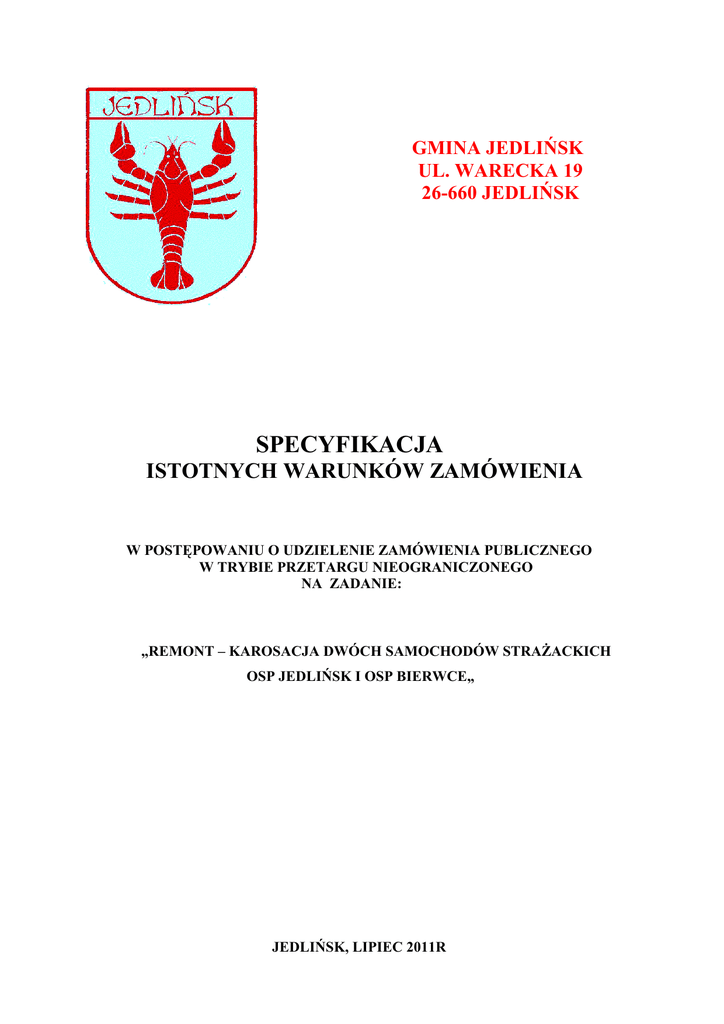 JEDLIŃSK

GMINA JEDLIŃSK
UL. WARECKA 19
26-660 JEDLIŃSK

SPECYFIKACJA
ISTOTNYCH WARUNKÓW ZAMÓWIENIA

W POSTĘPOWANIU O UDZIELENIE ZAMÓWIENIA PUBLICZNEGO
W TRYBIE PRZETARGU NIEOGRANICZONEGO
NA ZADANIE:

„REMONT – KAROSACJA DWÓCH SAMOCHODÓW STRAŻACKICH
OSP JEDLIŃSK I OSP BIERWCE„

JEDLIŃSK, LIPIEC 2011R